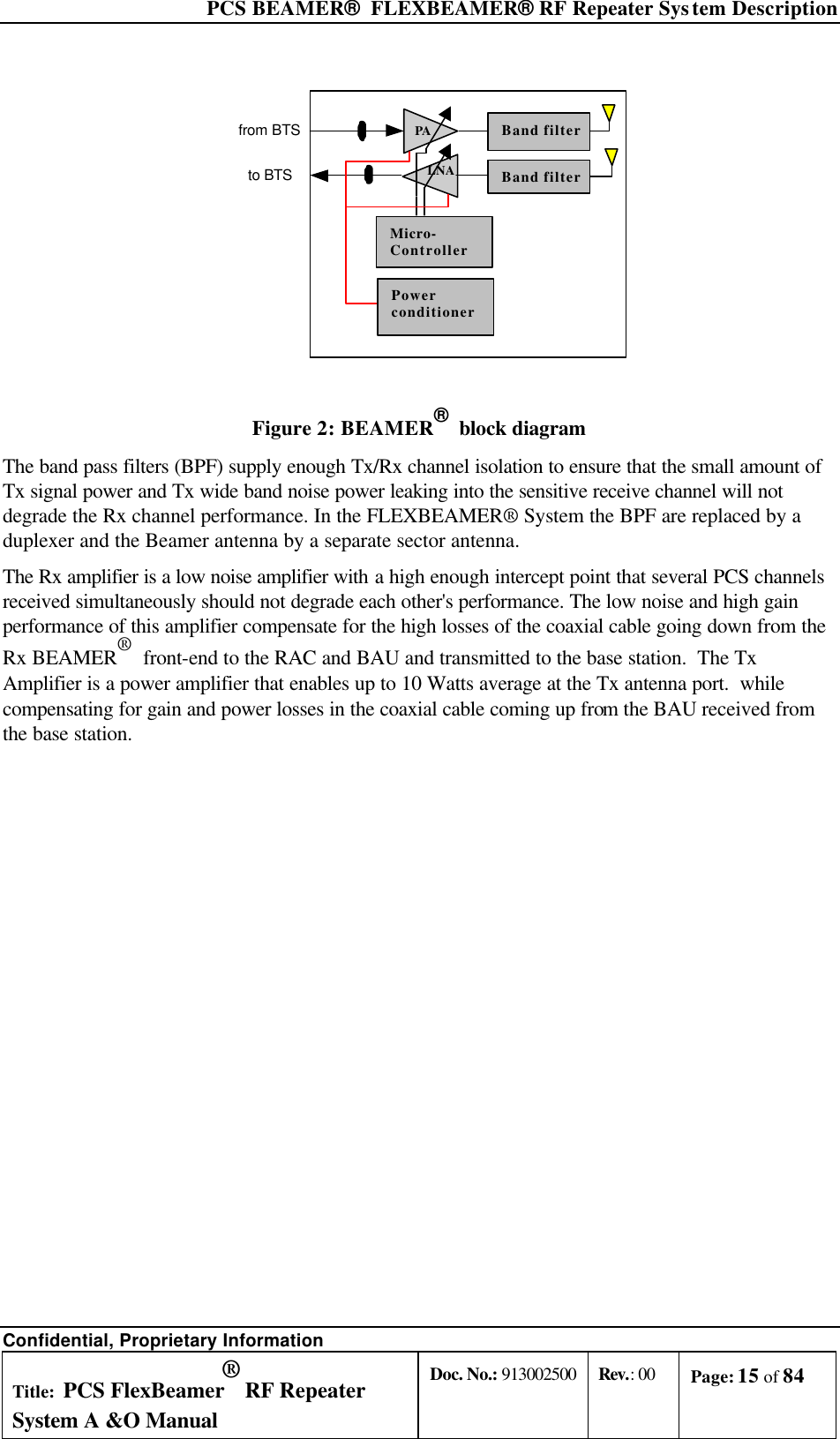 PCS BEAMER® FLEXBEAMER® RF Repeater System Description

from BTS

to BTS

PA

LNA

Band filter

Band filter

Micro-Controller

Power conditioner

Figure 2: BEAMER® block diagram

The band pass filters (BPF) supply enough Tx/Rx channel isolation to ensure that the small amount of Tx signal power and Tx wide band noise power leaking into the sensitive receive channel will not degrade the Rx channel performance. In the FLEXBEAMER® System the BPF are replaced by a duplexer and the Beamer antenna by a separate sector antenna.

The Rx amplifier is a low noise amplifier with a high enough intercept point that several PCS channels received simultaneously should not degrade each other's performance. The low noise and high gain performance of this amplifier compensate for the high losses of the coaxial cable going down from the Rx BEAMER® front-end to the RAC and BAU and transmitted to the base station. The Tx Amplifier is a power amplifier that enables up to 10 Watts average at the Tx antenna port. while compensating for gain and power losses in the coaxial cable coming up from the BAU received from the base station.

Confidential, Proprietary Information

| Title: PCS FlexBeamer® RF Repeater System A &O Manual | Doc. No.: 913002500 | Rev.: 00 | Page: 15 of 84 |
|---|---|---|---|